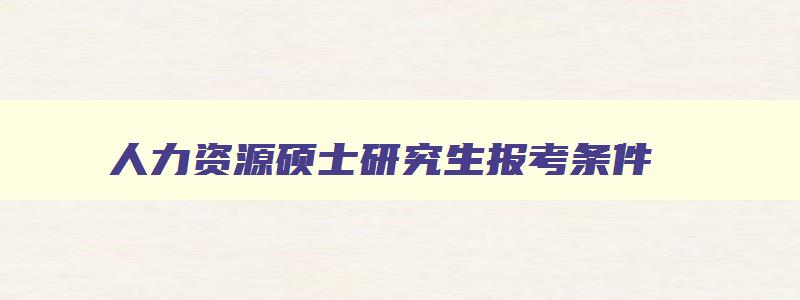 人力资源硕士研究生报考条件